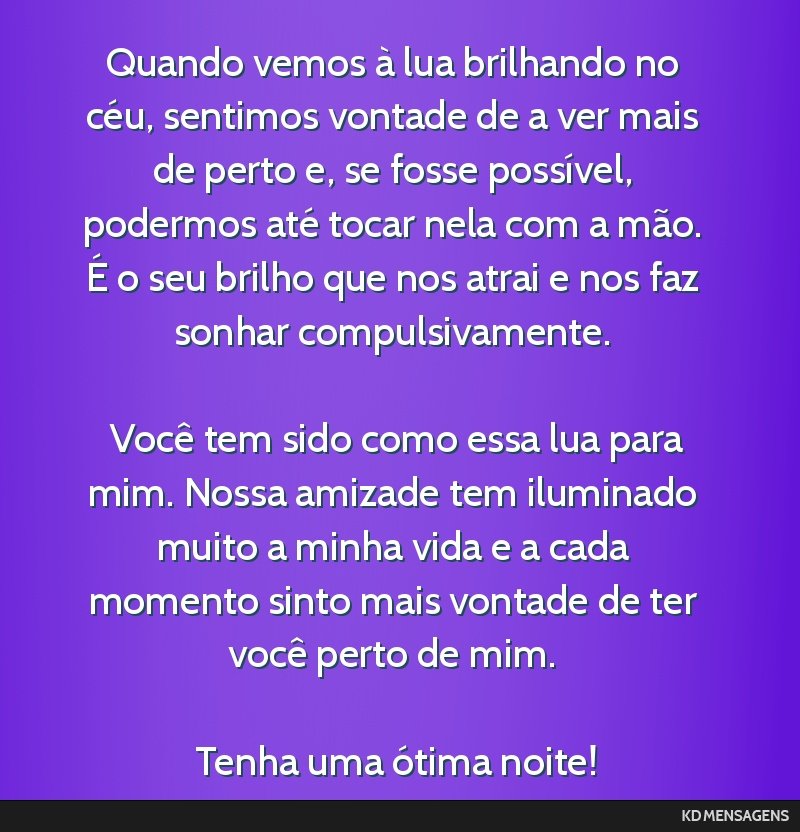 Quando vemos à lua brilhando no céu, sentimos vontade de a ver mais de perto e, se fosse possível, podermos até tocar nela com a mão. É o seu brilho que nos atrai e nos faz sonhar compulsivamente.

Você tem sido como essa lua para mim. Nossa amizade tem iluminado muito a minha vida e a cada momento sinto mais vontade de ter você perto de mim.

Tenha uma ótima noite!

KD MENSAGENS